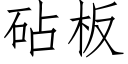 砧板